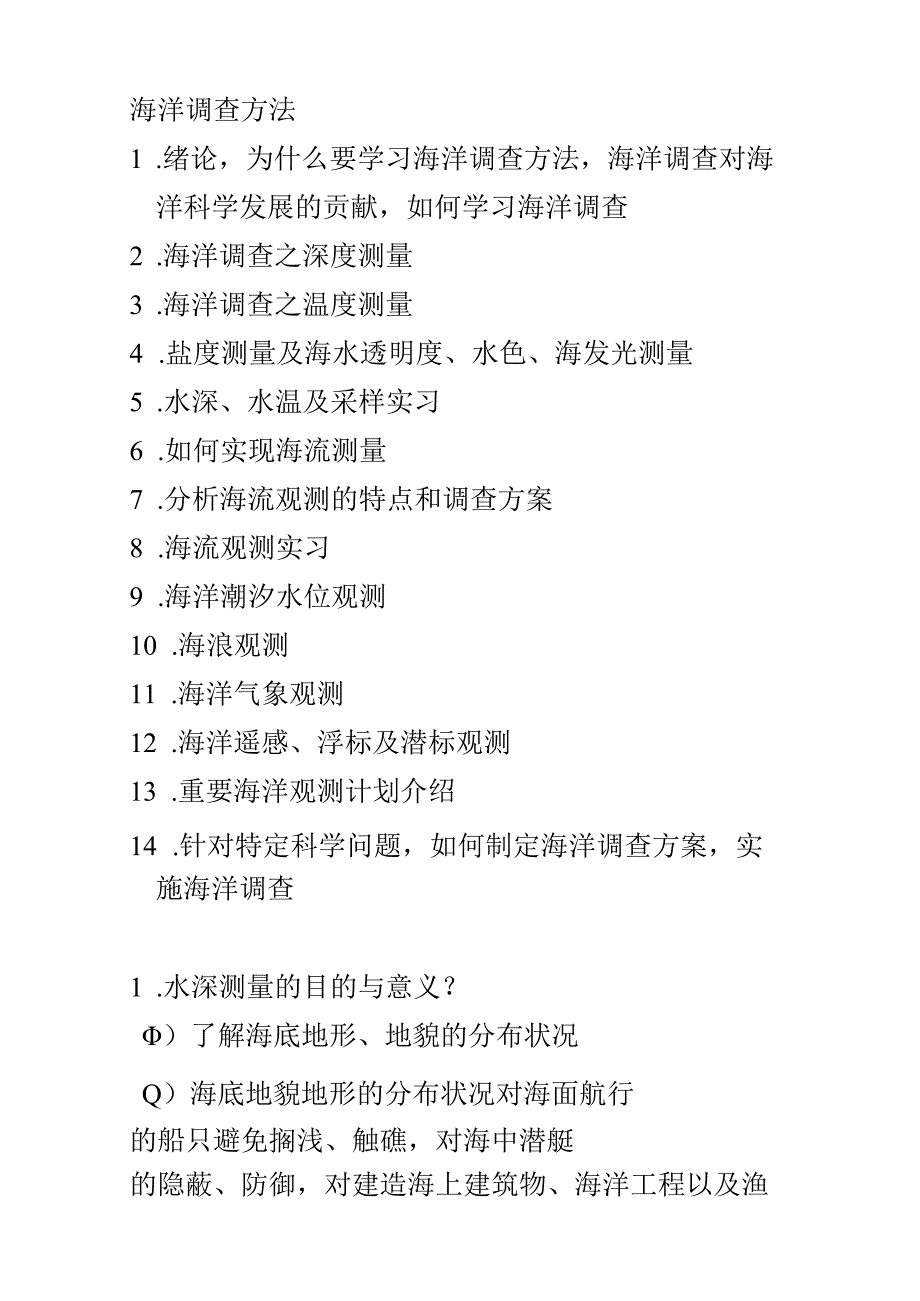 海洋调查方法

1 .绪论，为什么要学习海洋调查方法，海洋调查对海洋科学发展的贡献，如何学习海洋调查

2 .海洋调查之深度测量

3 .海洋调查之温度测量

4 .盐度测量及海水透明度、水色、海发光测量

5 .水深、水温及采样实习

6 .如何实现海流测量

7 .分析海流观测的特点和调查方案

8 .海流观测实习

9 .海洋潮汐水位观测

10 .海浪观测

11 .海洋气象观测

12 .海洋遥感、浮标及潜标观测

13 .重要海洋观测计划介绍

14 .针对特定科学问题，如何制定海洋调查方案，实施海洋调查

1 .水深测量的目的与意义？

Φ）了解海底地形、地貌的分布状况

Q）海底地貌地形的分布状况对海面航行的船只避免搁浅、触礁，对海中潜艇的隐蔽、防御，对建造海上建筑物、海洋工程以及渔